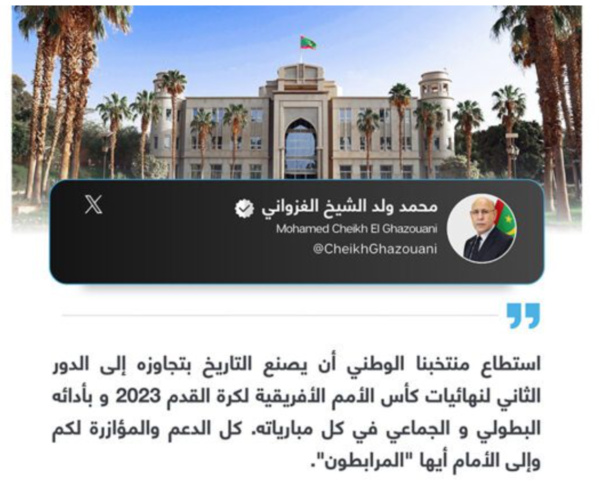 محمد ولد الشيخ الغزواني
Mohamed Cheikh El Ghazouani
@CheikhGhazouani

استطاع منتخبنا الوطني أن يصنع التاريخ بتجاوزه إلى الدور الثاني لنهائيات كأس الأمم الأفريقية لكرة القدم 2023 و بأدائه البطولي و الجماعي في كل مبارياته. كل الدعم والمؤازرة لكم وإلى الأمام أيها "المرابطون".